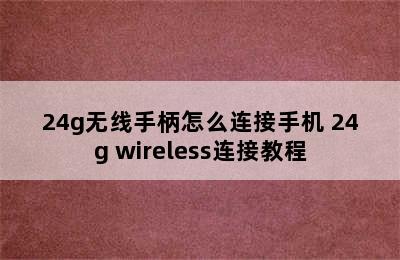 24g无线手柄怎么连接手机 24g wireless连接教程